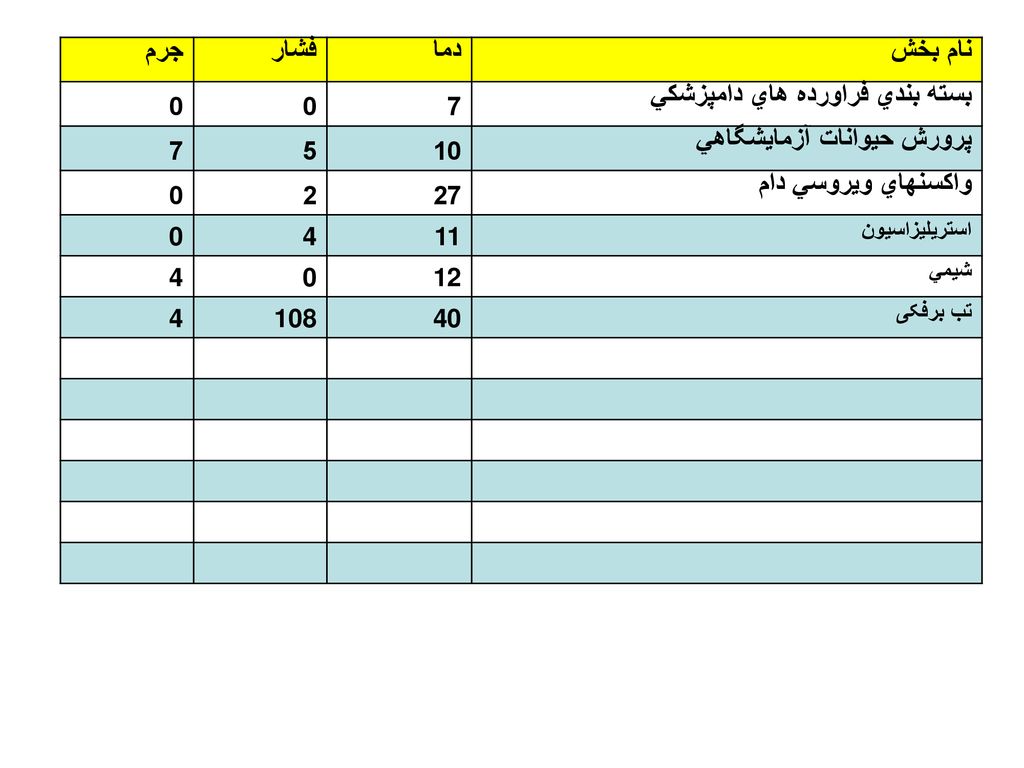 | نام بخش | دما | فشار | جرم |
|---|---|---|---|
| بسته بندي فراورده هاي دامپزشكي | 7 | 0 | 0 |
| پرورش حيوانات آزمايشگاهي | 10 | 5 | 7 |
| واكسنهاي ويروسي دام | 27 | 2 | 0 |
| استريليزاسيون | 11 | 4 | 0 |
| شيمي | 12 | 0 | 4 |
| تب برفکی | 40 | 108 | 4 |
| | | | |
| | | | |
| | | | |
| | | | |
| | | | |
| | | | |